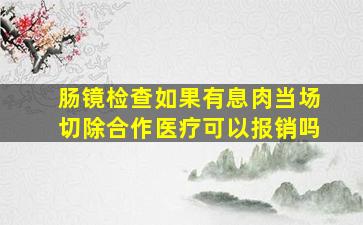 肠镜检查如果有息肉当场切除合作医疗可以报销吗